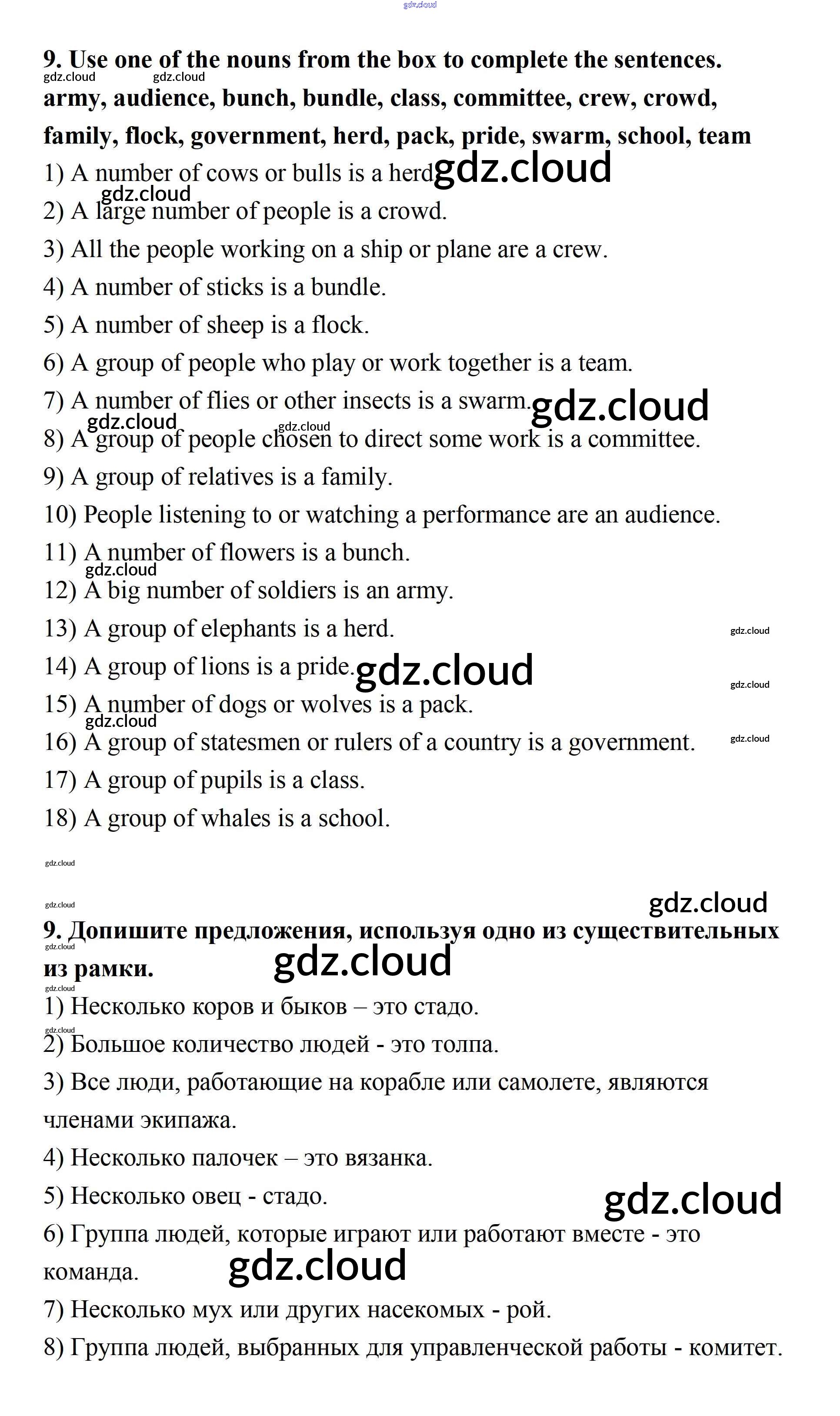 gdz.cloud

9. Use one of the nouns from the box to complete the sentences.

gdz.cloud gdz.cloud

army, audience, bunch, bundle, class, committee, crew, crowd, family, flock, government, herd, pack, pride, swarm, school, team

1) A number of cows or bulls is a herd gdz.cloud

gdz.cloud

2) A large number of people is a crowd.

3) All the people working on a ship or plane are a crew.

4) A number of sticks is a bundle.

5) A number of sheep is a flock.

6) A group of people who play or work together is a team.

7) A number of flies or other insects is a swarm. gdz.cloud

gdz.cloud gdz.cloud

8) A group of people chosen to direct some work is a committee.

9) A group of relatives is a family.

10) People listening to or watching a performance are an audience.

11) A number of flowers is a bunch.

gdz.cloud

12) A big number of soldiers is an army.

13) A group of elephants is a herd. gdz.cloud

14) A group of lions is a pride. gdz.cloud

gdz.cloud

15) A number of dogs or wolves is a pack.

gdz.cloud

16) A group of statesmen or rulers of a country is a government. gdz.cloud

17) A group of pupils is a class.

18) A group of whales is a school.

gdz.cloud

gdz.cloud

gdz.cloud

9. Допишите предложения, используя одно из существительных из рамки. gdz.cloud

gdz.cloud

gdz.cloud

1) Несколько коров и быков – это стадо.

gdz.cloud

2) Большое количество людей - это толпа.

3) Все люди, работающие на корабле или самолете, являются членами экипажа.

4) Несколько палочек – это вязанка.

5) Несколько овец - стадо. gdz.cloud

6) Группа людей, которые играют или работают вместе - это команда. gdz.cloud

7) Несколько мух или других насекомых - рой.

8) Группа людей, выбранных для управленческой работы - комитет.